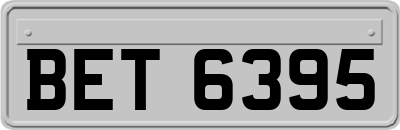 BET 6395